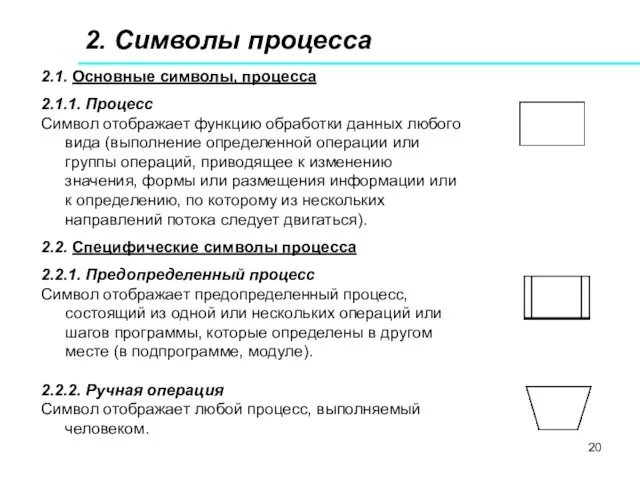 2. Символы процесса

2.1. Основные символы, процесса

2.1.1. Процесс
Символ отображает функцию обработки данных любого вида (выполнение определенной операции или группы операций, приводящее к изменению значения, формы или размещения информации или к определению, по которому из нескольких направлений потока следует двигаться).

2.2. Специфические символы процесса

2.2.1. Предопределенный процесс
Символ отображает предопределенный процесс, состоящий из одной или нескольких операций или шагов программы, которые определены в другом месте (в подпрограмме, модуле).

2.2.2. Ручная операция
Символ отображает любой процесс, выполняемый человеком.

20